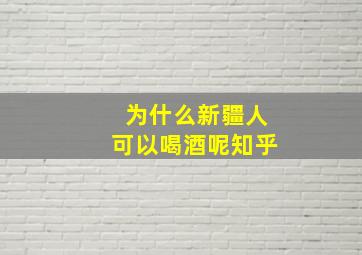 为什么新疆人
可以喝酒呢知乎